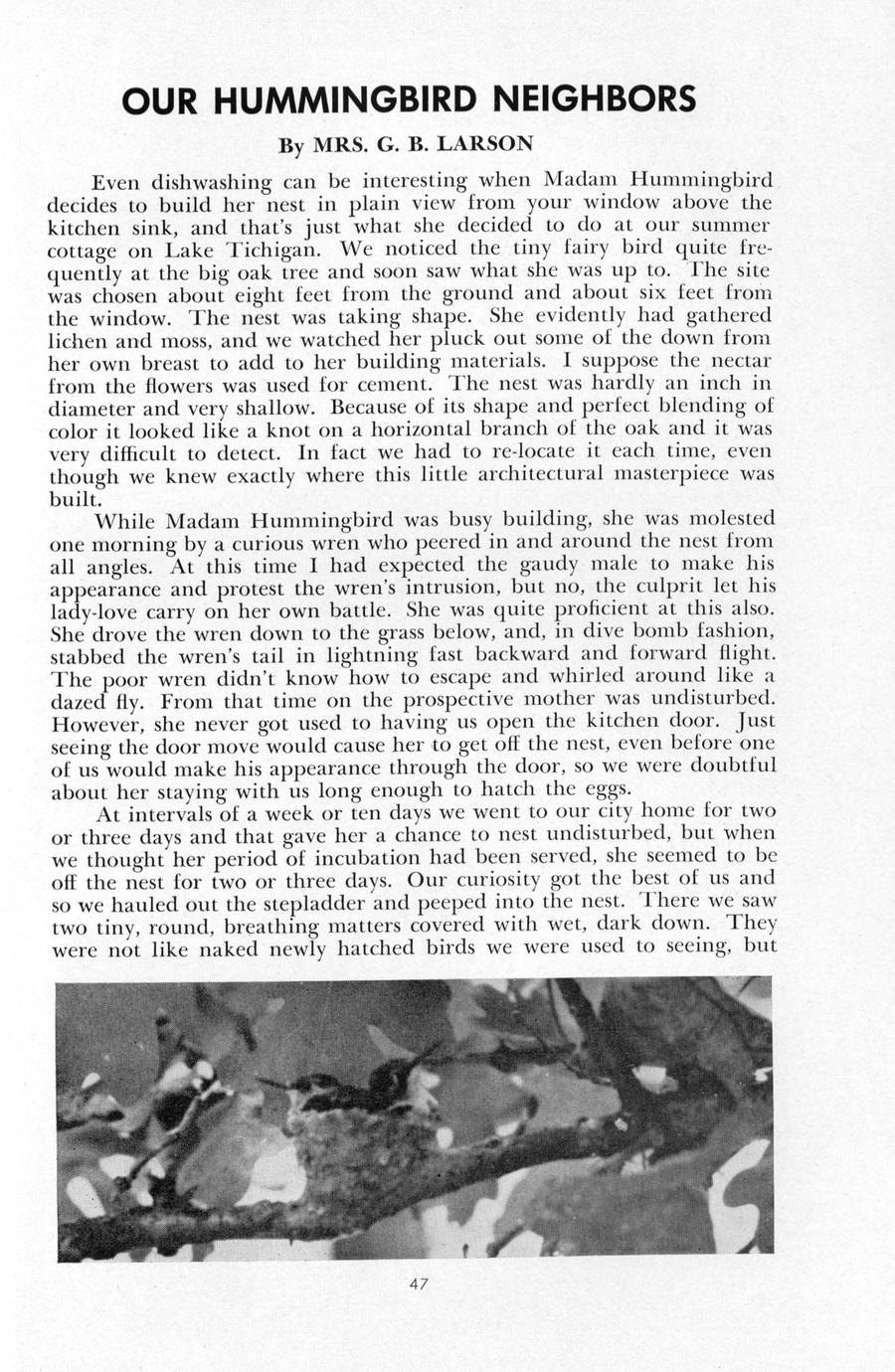 OUR HUMMINGBIRD NEIGHBORS

By MRS. G. B. LARSON

Even dishwashing can be interesting when Madam Hummingbird decides to build her nest in plain view from your window above the kitchen sink, and that's just what she decided to do at our summer cottage on Lake Tichigan. We noticed the tiny fairy bird quite frequently at the big oak tree and soon saw what she was up to. The site was chosen about eight feet from the ground and about six feet from the window. The nest was taking shape. She evidently had gathered lichen and moss, and we watched her pluck out some of the down from her own breast to add to her building materials. I suppose the nectar from the flowers was used for cement. The nest was hardly an inch in diameter and very shallow. Because of its shape and perfect blending of color it looked like a knot on a horizontal branch of the oak and it was very difficult to detect. In fact we had to re-locate it each time, even though we knew exactly where this little architectural masterpiece was built.

While Madam Hummingbird was busy building, she was molested one morning by a curious wren who peered in and around the nest from all angles. At this time I had expected the gaudy male to make his appearance and protest the wren's intrusion, but no, the culprit let his lady-love carry on her own battle. She was quite proficient at this also. She drove the wren down to the grass below, and, in dive bomb fashion, stabbed the wren's tail in lightning fast backward and forward flight. The poor wren didn't know how to escape and whirled around like a dazed fly. From that time on the prospective mother was undisturbed. However, she never got used to having us open the kitchen door. Just seeing the door move would cause her to get off the nest, even before one of us would make his appearance through the door, so we were doubtful about her staying with us long enough to hatch the eggs.

At intervals of a week or ten days we went to our city home for two or three days and that gave her a chance to nest undisturbed, but when we thought her period of incubation had been served, she seemed to be off the nest for two or three days. Our curiosity got the best of us and so we hauled out the stepladder and peeped into the nest. There we saw two tiny, round, breathing matters covered with wet, dark down. They were not like naked newly hatched birds we were used to seeing, but

47